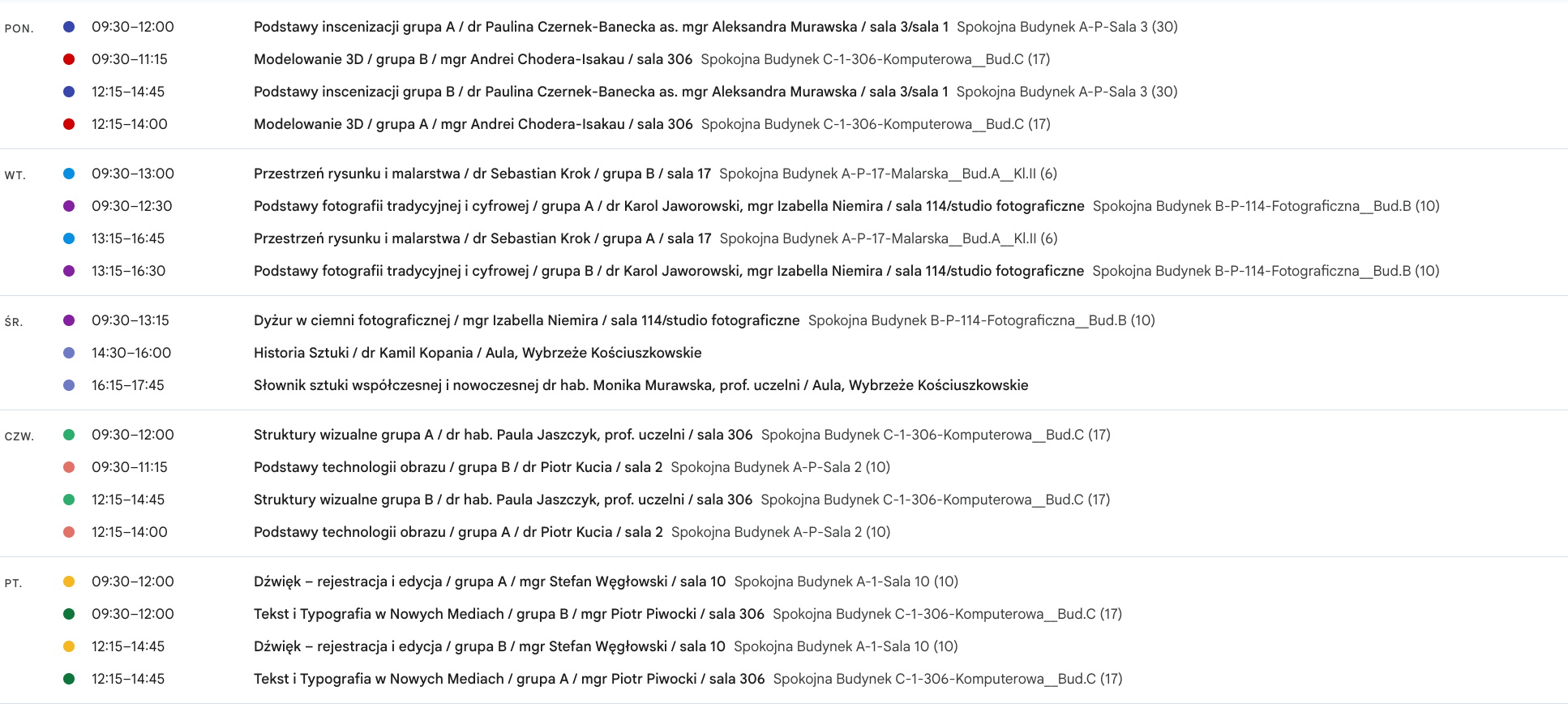 PON. 09:30–12:00 Podstawy inscenizacji grupa A / dr Paulina Czernek-Banecka as. mgr Aleksandra Murawska / sala 3/sala 1 Spokojna Budynek A-P-Sala 3 (30)
09:30–11:15 Modelowanie 3D / grupa B / mgr Andrei Chodera-Isakau / sala 306 Spokojna Budynek C-1-306-Komputerowa__Bud.C (17)
12:15–14:45 Podstawy inscenizacji grupa B / dr Paulina Czernek-Banecka as. mgr Aleksandra Murawska / sala 3/sala 1 Spokojna Budynek A-P-Sala 3 (30)
12:15–14:00 Modelowanie 3D / grupa A / mgr Andrei Chodera-Isakau / sala 306 Spokojna Budynek C-1-306-Komputerowa__Bud.C (17)

WT. 09:30–13:00 Przestrzeń rysunku i malarstwa / dr Sebastian Krok / grupa B / sala 17 Spokojna Budynek A-P-17-Malarska__Bud.A__Kl.II (6)
09:30–12:30 Podstawy fotografii tradycyjnej i cyfrowej / grupa A / dr Karol Jaworowski, mgr Izabella Niemira / sala 114/studio fotograficzne Spokojna Budynek B-P-114-Fotograficzna__Bud.B (10)
13:15–16:45 Przestrzeń rysunku i malarstwa / dr Sebastian Krok / grupa A / sala 17 Spokojna Budynek A-P-17-Malarska__Bud.A__Kl.II (6)
13:15–16:30 Podstawy fotografii tradycyjnej i cyfrowej / grupa B / dr Karol Jaworowski, mgr Izabella Niemira / sala 114/studio fotograficzne Spokojna Budynek B-P-114-Fotograficzna__Bud.B (10)

ŚR. 09:30–13:15 Dyżur w ciemni fotograficznej / mgr Izabella Niemira / sala 114/studio fotograficzne Spokojna Budynek B-P-114-Fotograficzna__Bud.B (10)
14:30–16:00 Historia Sztuki / dr Kamil Kopania / Aula, Wybrzeże Kościuszkowskie
16:15–17:45 Słownik sztuki współczesnej i nowoczesnej dr hab. Monika Murawska, prof. uczelni / Aula, Wybrzeże Kościuszkowskie

CZW. 09:30–12:00 Struktury wizualne grupa A / dr hab. Paula Jaszczyk, prof. uczelni / sala 306 Spokojna Budynek C-1-306-Komputerowa__Bud.C (17)
09:30–11:15 Podstawy technologii obrazu / grupa B / dr Piotr Kucia / sala 2 Spokojna Budynek A-P-Sala 2 (10)
12:15–14:45 Struktury wizualne grupa B / dr hab. Paula Jaszczyk, prof. uczelni / sala 306 Spokojna Budynek C-1-306-Komputerowa__Bud.C (17)
12:15–14:00 Podstawy technologii obrazu / grupa A / dr Piotr Kucia / sala 2 Spokojna Budynek A-P-Sala 2 (10)

PT. 09:30–12:00 Dźwięk – rejestracja i edycja / grupa A / mgr Stefan Węgłowski / sala 10 Spokojna Budynek A-1-Sala 10 (10)
09:30–12:00 Tekst i Typografia w Nowych Mediach / grupa B / mgr Piotr Piwocki / sala 306 Spokojna Budynek C-1-306-Komputerowa__Bud.C (17)
12:15–14:45 Dźwięk – rejestracja i edycja / grupa B / mgr Stefan Węgłowski / sala 10 Spokojna Budynek A-1-Sala 10 (10)
12:15–14:45 Tekst i Typografia w Nowych Mediach / grupa A / mgr Piotr Piwocki / sala 306 Spokojna Budynek C-1-306-Komputerowa__Bud.C (17)